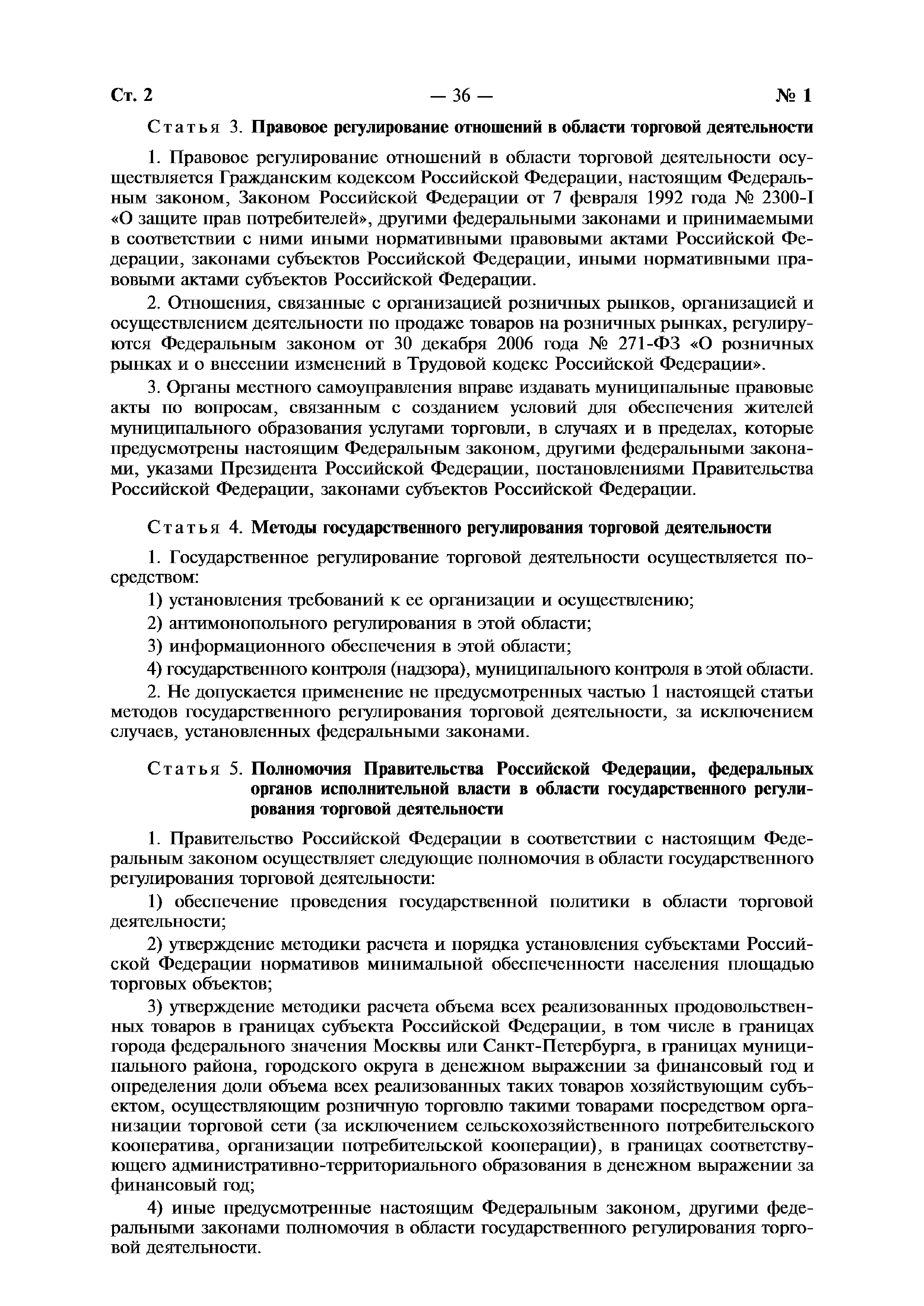 Ст. 2 — 36 — № 1

Статья 3. Правовое регулирование отношений в области торговой деятельности

1. Правовое регулирование отношений в области торговой деятельности осуществляется Гражданским кодексом Российской Федерации, настоящим Федеральным законом, Законом Российской Федерации от 7 февраля 1992 года № 2300-I «О защите прав потребителей», другими федеральными законами и принимаемыми в соответствии с ними иными нормативными правовыми актами Российской Федерации, законами субъектов Российской Федерации, иными нормативными правовыми актами субъектов Российской Федерации.

2. Отношения, связанные с организацией розничных рынков, организацией и осуществлением деятельности по продаже товаров на розничных рынках, регулируются Федеральным законом от 30 декабря 2006 года № 271-ФЗ «О розничных рынках и о внесении изменений в Трудовой кодекс Российской Федерации».

3. Органы местного самоуправления вправе издавать муниципальные правовые акты по вопросам, связанным с созданием условий для обеспечения жителей муниципального образования услугами торговли, в случаях и в пределах, которые предусмотрены настоящим Федеральным законом, другими федеральными законами, указами Президента Российской Федерации, постановлениями Правительства Российской Федерации, законами субъектов Российской Федерации.

Статья 4. Методы государственного регулирования торговой деятельности

1. Государственное регулирование торговой деятельности осуществляется посредством:

1) установления требований к ее организации и осуществлению;

2) антимонопольного регулирования в этой области;

3) информационного обеспечения в этой области;

4) государственного контроля (надзора), муниципального контроля в этой области.

2. Не допускается применение не предусмотренных частью 1 настоящей статьи методов государственного регулирования торговой деятельности, за исключением случаев, установленных федеральными законами.

Статья 5. Полномочия Правительства Российской Федерации, федеральных органов исполнительной власти в области государственного регулирования торговой деятельности

1. Правительство Российской Федерации в соответствии с настоящим Федеральным законом осуществляет следующие полномочия в области государственного регулирования торговой деятельности:

1) обеспечение проведения государственной политики в области торговой деятельности;

2) утверждение методики расчета и порядка установления субъектами Российской Федерации нормативов минимальной обеспеченности населения площадью торговых объектов;

3) утверждение методики расчета объема всех реализованных продовольственных товаров в границах субъекта Российской Федерации, в том числе в границах города федерального значения Москвы или Санкт-Петербурга, в границах муниципального района, городского округа в денежном выражении за финансовый год и определения доли объема всех реализованных таких товаров хозяйствующим субъектом, осуществляющим розничную торговлю такими товарами посредством организации торговой сети (за исключением сельскохозяйственного потребительского кооператива, организации потребительской кооперации), в границах соответствующего административно-территориального образования в денежном выражении за финансовый год;

4) иные предусмотренные настоящим Федеральным законом, другими федеральными законами полномочия в области государственного регулирования торговой деятельности.